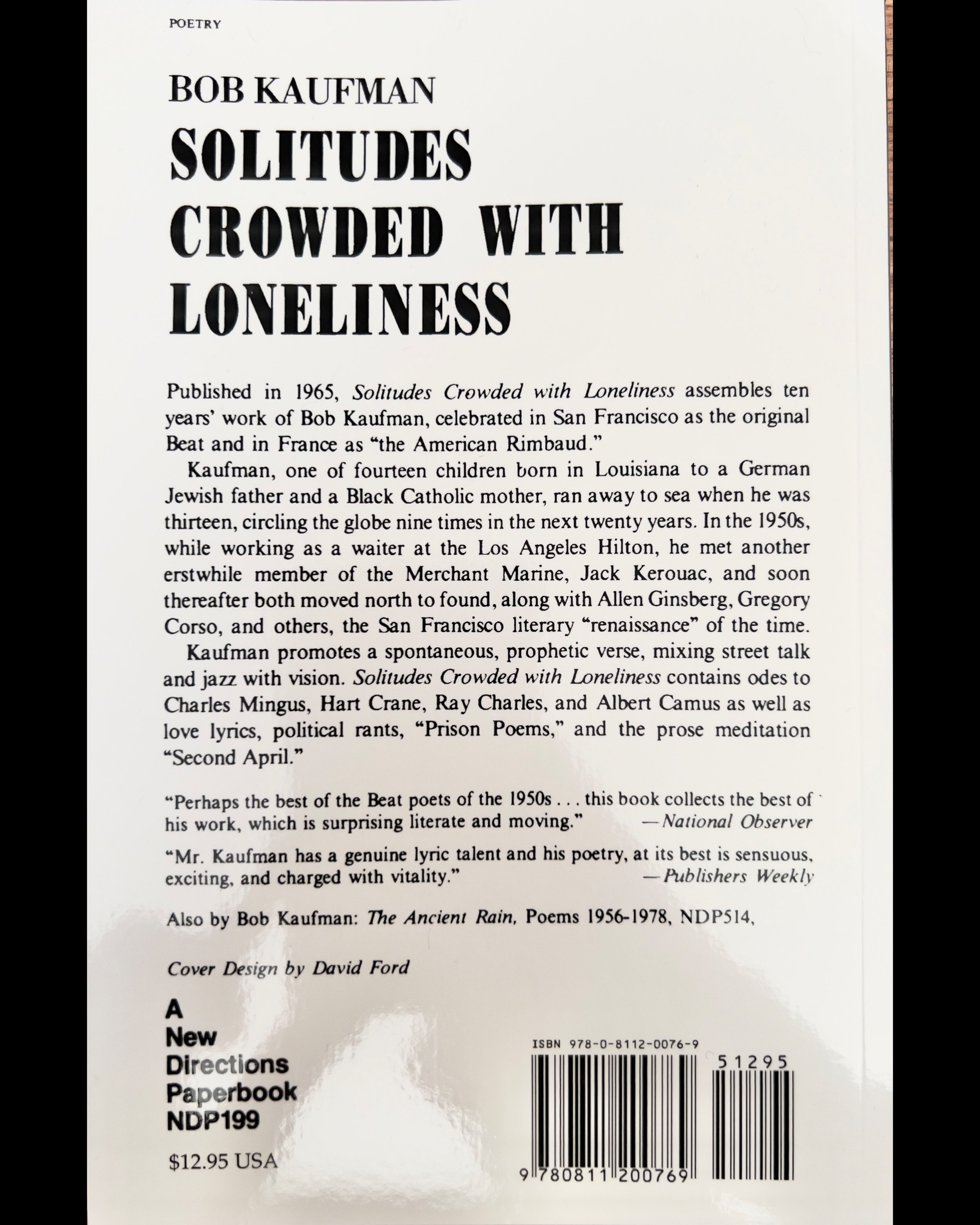 POETRY

BOB KAUFMAN

SOLITUDES CROWDED WITH LONELINESS

Published in 1965, Solitudes Crowded with Loneliness assembles ten years' work of Bob Kaufman, celebrated in San Francisco as the original Beat and in France as "the American Rimbaud."

Kaufman, one of fourteen children born in Louisiana to a German Jewish father and a Black Catholic mother, ran away to sea when he was thirteen, circling the globe nine times in the next twenty years. In the 1950s, while working as a waiter at the Los Angeles Hilton, he met another erstwhile member of the Merchant Marine, Jack Kerouac, and soon thereafter both moved north to found, along with Allen Ginsberg, Gregory Corso, and others, the San Francisco literary "renaissance" of the time.

Kaufman promotes a spontaneous, prophetic verse, mixing street talk and jazz with vision. Solitudes Crowded with Loneliness contains odes to Charles Mingus, Hart Crane, Ray Charles, and Albert Camus as well as love lyrics, political rants, "Prison Poems," and the prose meditation "Second April."

"Perhaps the best of the Beat poets of the 1950s . . . this book collects the best of his work, which is surprising literate and moving." —National Observer

"Mr. Kaufman has a genuine lyric talent and his poetry, at its best is sensuous, exciting, and charged with vitality." —Publishers Weekly

Also by Bob Kaufman: The Ancient Rain, Poems 1956-1978, NDP514,

Cover Design by David Ford

A
New
Directions
Paperbook
NDP199

$12.95 USA

ISBN 978-0-8112-0076-9

51295

9 780811 200769